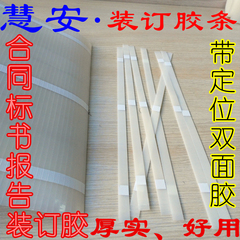 慧安·装订胶条

合同标书报告装订胶

带定位双面胶

厚实、好用